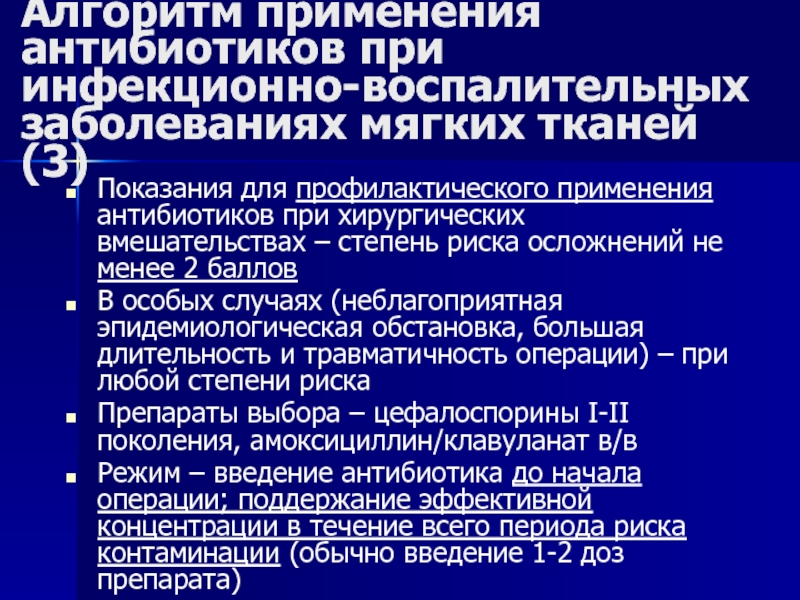 Алгоритм применения антибиотиков при инфекционно-воспалительных заболеваниях мягких тканей (3)

Показания для профилактического применения антибиотиков при хирургических вмешательствах – степень риска осложнений не менее 2 баллов

В особых случаях (неблагоприятная эпидемиологическая обстановка, большая длительность и травматичность операции) – при любой степени риска

Препараты выбора – цефалоспорины I-II поколения, амоксициллин/клавуланат в/в

Режим – введение антибиотика до начала операции; поддержание эффективной концентрации в течение всего периода риска контаминации (обычно введение 1-2 доз препарата)